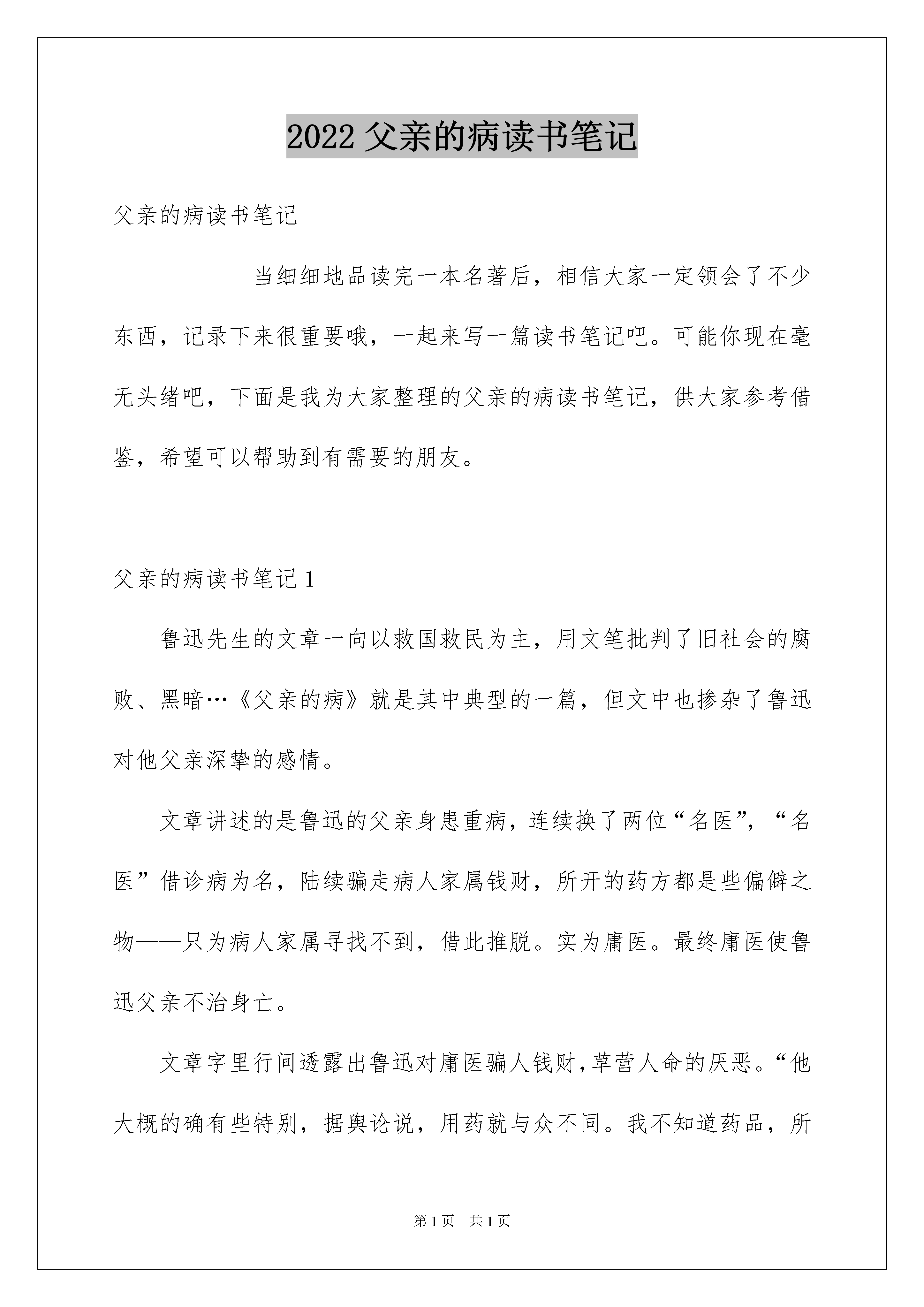 2022 父亲的病读书笔记

父亲的病读书笔记

当细细地品读完一本名著后，相信大家一定领会了不少东西，记录下来很重要哦，一起来写一篇读书笔记吧。可能你现在毫无头绪吧，下面是我为大家整理的父亲的病读书笔记，供大家参考借鉴，希望可以帮助到有需要的朋友。

父亲的病读书笔记 1

鲁迅先生的文章一向以救国救民为主，用文笔批判了旧社会的腐败、黑暗…《父亲的病》就是其中典型的一篇，但文中也掺杂了鲁迅对他父亲深挚的感情。

文章讲述的是鲁迅的父亲身患重病，连续换了两位“名医”，“名医”借诊病为名，陆续骗走病人家属钱财，所开的药方都是些偏僻之物——只为病人家属寻找不到，借此推脱。实为庸医。最终庸医使鲁迅父亲不治身亡。

文章字里行间透露出鲁迅对庸医骗人钱财,草营人命的厌恶。“他大概的确有些特别，据舆论说，用药就与众不同。我不知道药品，所

第 1 页　共 1 页